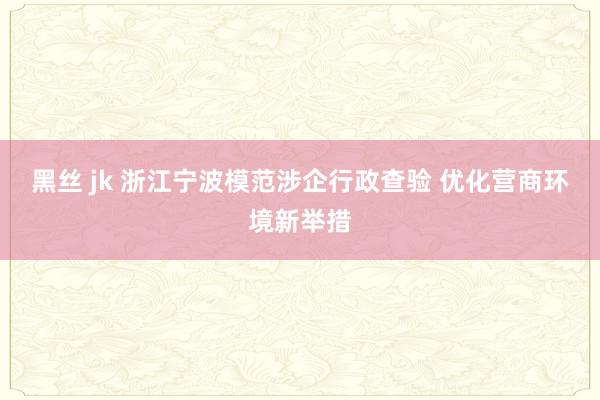 黑丝 jk 浙江宁波模范涉企行政查验 优化营商环境新举措